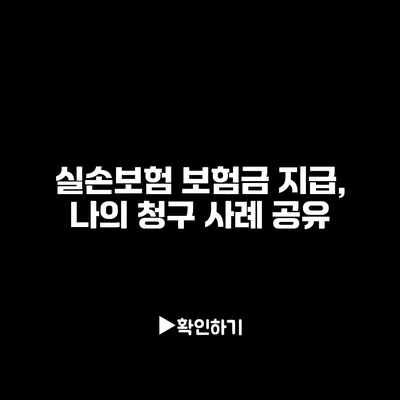 실손보험 보험금 지급, 나의 청구 사례 공유

▶확인하기